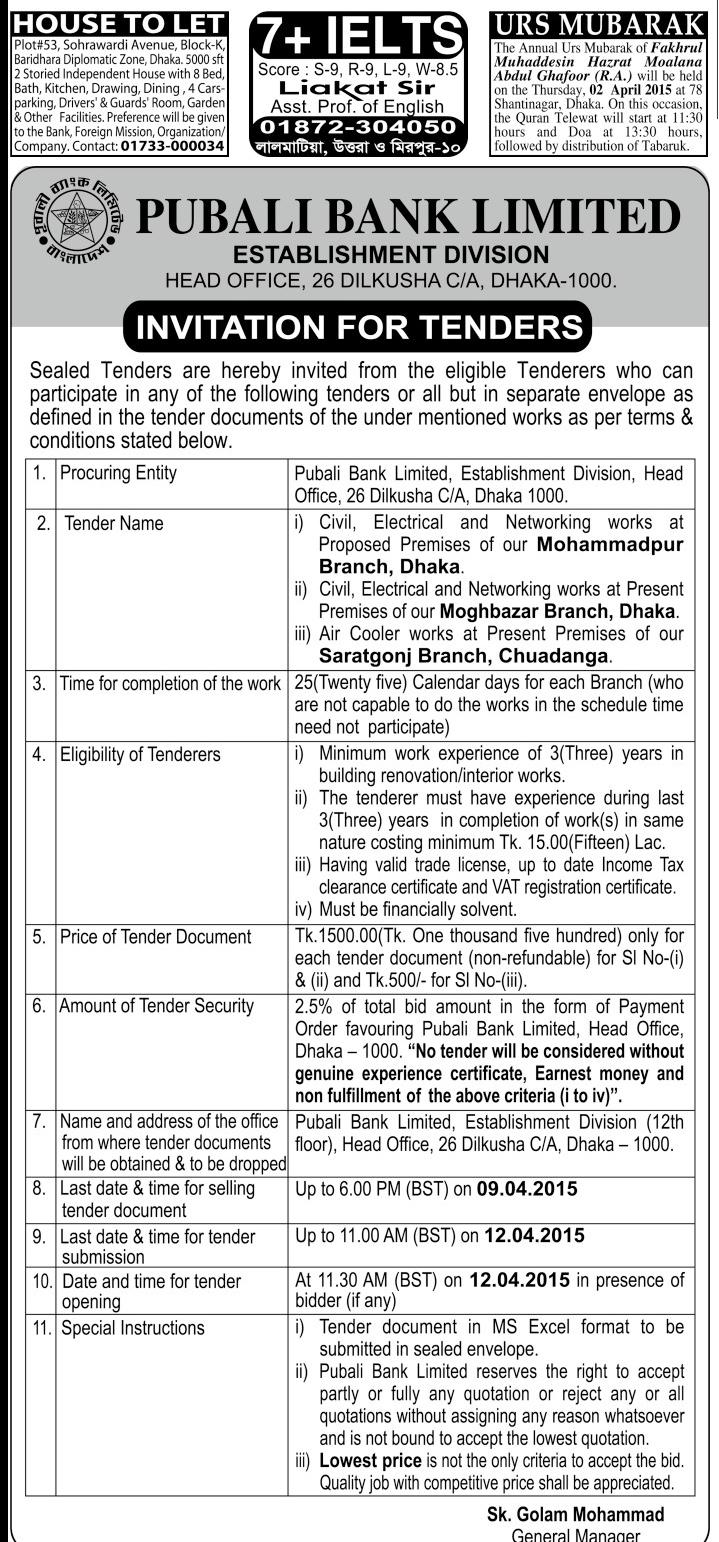 HOUSE TO LET
Plot#53, Sohrawardi Avenue, Block-K, Baridhara Diplomatic Zone, Dhaka. 5000 sft 2 Storied Independent House with 8 Bed, Bath, Kitchen, Drawing, Dining , 4 Cars-parking, Drivers' & Guards' Room, Garden & Other Facilities. Preference will be given to the Bank, Foreign Mission, Organization/ Company. Contact: 01733-000034

7+ IELTS
Score : S-9, R-9, L-9, W-8.5
Liakat Sir
Asst. Prof. of English
01872-304050
লালমাটিয়া, উত্তরা ও মিরপুর-১০

URS MUBARAK
The Annual Urs Mubarak of Fakhrul Muhaddesin Hazrat Moalana Abdul Ghafoor (R.A.) will be held on the Thursday, 02 April 2015 at 78 Shantinagar, Dhaka. On this occasion, the Quran Telewat will start at 11:30 hours and Doa at 13:30 hours, followed by distribution of Tabaruk.

পূবালী ব্যাংক লিমিটেড বাংলাদেশ
PUBALI BANK LIMITED
ESTABLISHMENT DIVISION
HEAD OFFICE, 26 DILKUSHA C/A, DHAKA-1000.

INVITATION FOR TENDERS

Sealed Tenders are hereby invited from the eligible Tenderers who can participate in any of the following tenders or all but in separate envelope as defined in the tender documents of the under mentioned works as per terms & conditions stated below.

| 1. | Procuring Entity | Pubali Bank Limited, Establishment Division, Head Office, 26 Dilkusha C/A, Dhaka 1000. |
|---|---|---|
| 2. | Tender Name | i) Civil, Electrical and Networking works at Proposed Premises of our Mohammadpur Branch, Dhaka. ii) Civil, Electrical and Networking works at Present Premises of our Moghbazar Branch, Dhaka. iii) Air Cooler works at Present Premises of our Saratgonj Branch, Chuadanga. |
| 3. | Time for completion of the work | 25(Twenty five) Calendar days for each Branch (who are not capable to do the works in the schedule time need not participate) |
| 4. | Eligibility of Tenderers | i) Minimum work experience of 3(Three) years in building renovation/interior works. ii) The tenderer must have experience during last 3(Three) years in completion of work(s) in same nature costing minimum Tk. 15.00(Fifteen) Lac. iii) Having valid trade license, up to date Income Tax clearance certificate and VAT registration certificate. iv) Must be financially solvent. |
| 5. | Price of Tender Document | Tk.1500.00(Tk. One thousand five hundred) only for each tender document (non-refundable) for Sl No-(i) & (ii) and Tk.500/- for Sl No-(iii). |
| 6. | Amount of Tender Security | 2.5% of total bid amount in the form of Payment Order favouring Pubali Bank Limited, Head Office, Dhaka – 1000. "No tender will be considered without genuine experience certificate, Earnest money and non fulfillment of the above criteria (i to iv)". |
| 7. | Name and address of the office from where tender documents will be obtained & to be dropped | Pubali Bank Limited, Establishment Division (12th floor), Head Office, 26 Dilkusha C/A, Dhaka – 1000. |
| 8. | Last date & time for selling tender document | Up to 6.00 PM (BST) on 09.04.2015 |
| 9. | Last date & time for tender submission | Up to 11.00 AM (BST) on 12.04.2015 |
| 10. | Date and time for tender opening | At 11.30 AM (BST) on 12.04.2015 in presence of bidder (if any) |
| 11. | Special Instructions | i) Tender document in MS Excel format to be submitted in sealed envelope. ii) Pubali Bank Limited reserves the right to accept partly or fully any quotation or reject any or all quotations without assigning any reason whatsoever and is not bound to accept the lowest quotation. iii) Lowest price is not the only criteria to accept the bid. Quality job with competitive price shall be appreciated. |

Sk. Golam Mohammad
General Manager